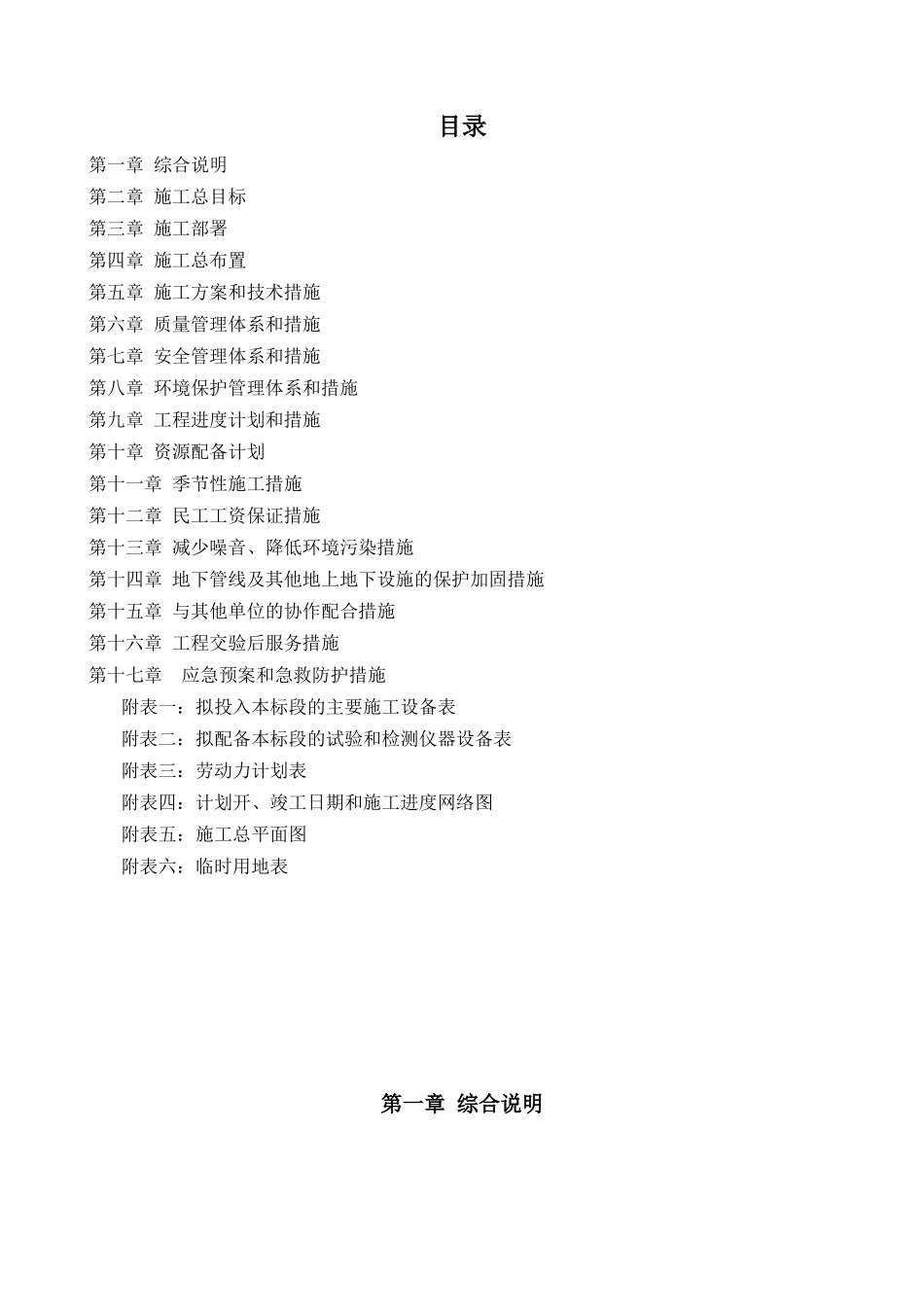 目录

第一章 综合说明
第二章 施工总目标
第三章 施工部署
第四章 施工总布置
第五章 施工方案和技术措施
第六章 质量管理体系和措施
第七章 安全管理体系和措施
第八章 环境保护管理体系和措施
第九章 工程进度计划和措施
第十章 资源配备计划
第十一章 季节性施工措施
第十二章 民工工资保证措施
第十三章 减少噪音、降低环境污染措施
第十四章 地下管线及其他地上地下设施的保护加固措施
第十五章 与其他单位的协作配合措施
第十六章 工程交验后服务措施
第十七章 应急预案和急救防护措施
附表一：拟投入本标段的主要施工设备表
附表二：拟配备本标段的试验和检测仪器设备表
附表三：劳动力计划表
附表四：计划开、竣工日期和施工进度网络图
附表五：施工总平面图
附表六：临时用地表

第一章 综合说明